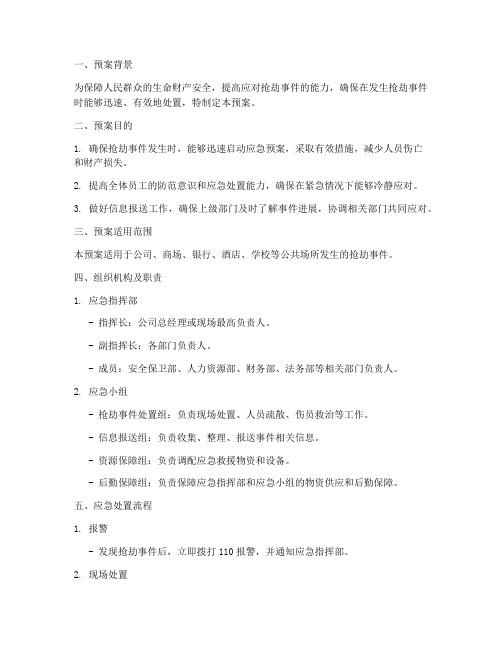 一、预案背景

为保障人民群众的生命财产安全，提高应对抢劫事件的能力，确保在发生抢劫事件时能够迅速、有效地处置，特制定本预案。

二、预案目的

1. 确保抢劫事件发生时，能够迅速启动应急预案，采取有效措施，减少人员伤亡和财产损失。

2. 提高全体员工的防范意识和应急处置能力，确保在紧急情况下能够冷静应对。

3. 做好信息报送工作，确保上级部门及时了解事件进展，协调相关部门共同应对。

三、预案适用范围

本预案适用于公司、商场、银行、酒店、学校等公共场所发生的抢劫事件。

四、组织机构及职责

1. 应急指挥部

- 指挥长：公司总经理或现场最高负责人。

- 副指挥长：各部门负责人。

- 成员：安全保卫部、人力资源部、财务部、法务部等相关部门负责人。

2. 应急小组

- 抢劫事件处置组：负责现场处置、人员疏散、伤员救治等工作。

- 信息报送组：负责收集、整理、报送事件相关信息。

- 资源保障组：负责调配应急救援物资和设备。

- 后勤保障组：负责保障应急指挥部和应急小组的物资供应和后勤保障。

五、应急处置流程

1. 报警

- 发现抢劫事件后，立即拨打 110 报警，并通知应急指挥部。

2. 现场处置